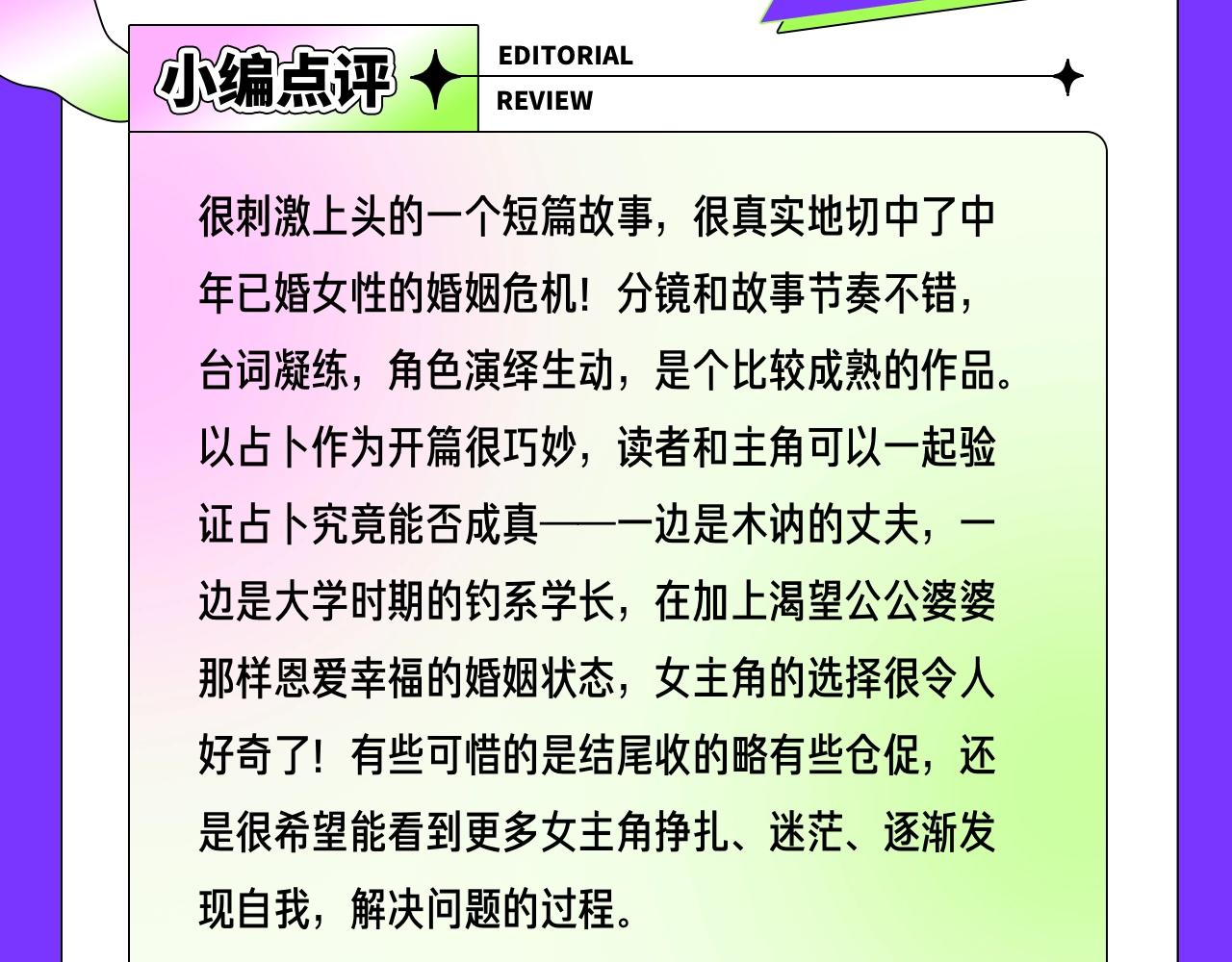 小编点评

EDITORIAL
REVIEW

很刺激上头的一个短篇故事，很真实地切中了中年已婚女性的婚姻危机！分镜和故事节奏不错，台词凝练，角色演绎生动，是个比较成熟的作品。以占卜作为开篇很巧妙，读者和主角可以一起验证占卜究竟能否成真——一边是木讷的丈夫，一边是大学时期的钓系学长，在加上渴望公公婆婆那样恩爱幸福的婚姻状态，女主角的选择很令人好奇了！有些可惜的是结尾收的略有些仓促，还是很希望能看到更多女主角挣扎、迷茫、逐渐发现自我，解决问题的过程。